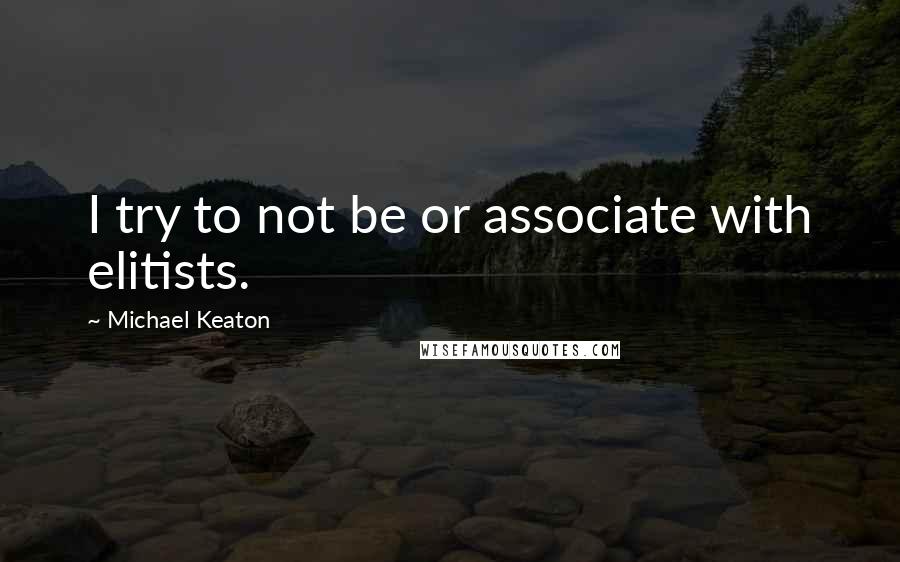 I try to not be or associate with elitists.

~ Michael Keaton

WISEFAMOUSQUOTES.COM